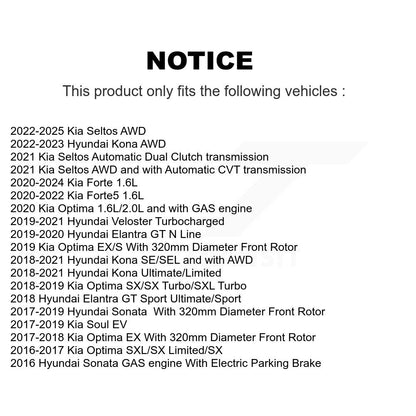 NOTICE

This product only fits the following vehicles :

2022-2025 Kia Seltos AWD
2022-2023 Hyundai Kona AWD
2021 Kia Seltos Automatic Dual Clutch transmission
2021 Kia Seltos AWD and with Automatic CVT transmission
2020-2024 Kia Forte 1.6L
2020-2022 Kia Forte5 1.6L
2020 Kia Optima 1.6L/2.0L and with GAS engine
2019-2021 Hyundai Veloster Turbocharged
2019-2020 Hyundai Elantra GT N Line
2019 Kia Optima EX/S With 320mm Diameter Front Rotor
2018-2021 Hyundai Kona SE/SEL and with AWD
2018-2021 Hyundai Kona Ultimate/Limited
2018-2019 Kia Optima SX/SX Turbo/SXL Turbo
2018 Hyundai Elantra GT Sport Ultimate/Sport
2017-2019 Hyundai Sonata With 320mm Diameter Front Rotor
2017-2019 Kia Soul EV
2017-2018 Kia Optima EX With 320mm Diameter Front Rotor
2016-2017 Kia Optima SXL/SX Limited/SX
2016 Hyundai Sonata GAS engine With Electric Parking Brake